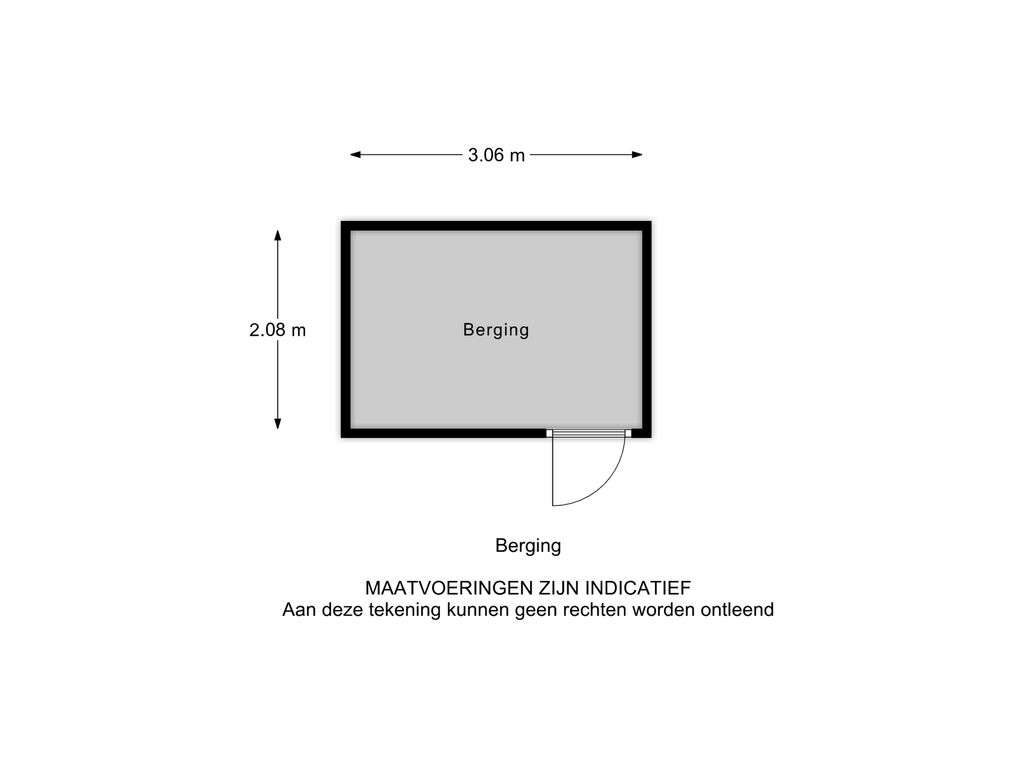 3.06 m

2.08 m

Berging

Berging

MAATVOERINGEN ZIJN INDICATIEF
Aan deze tekening kunnen geen rechten worden ontleend